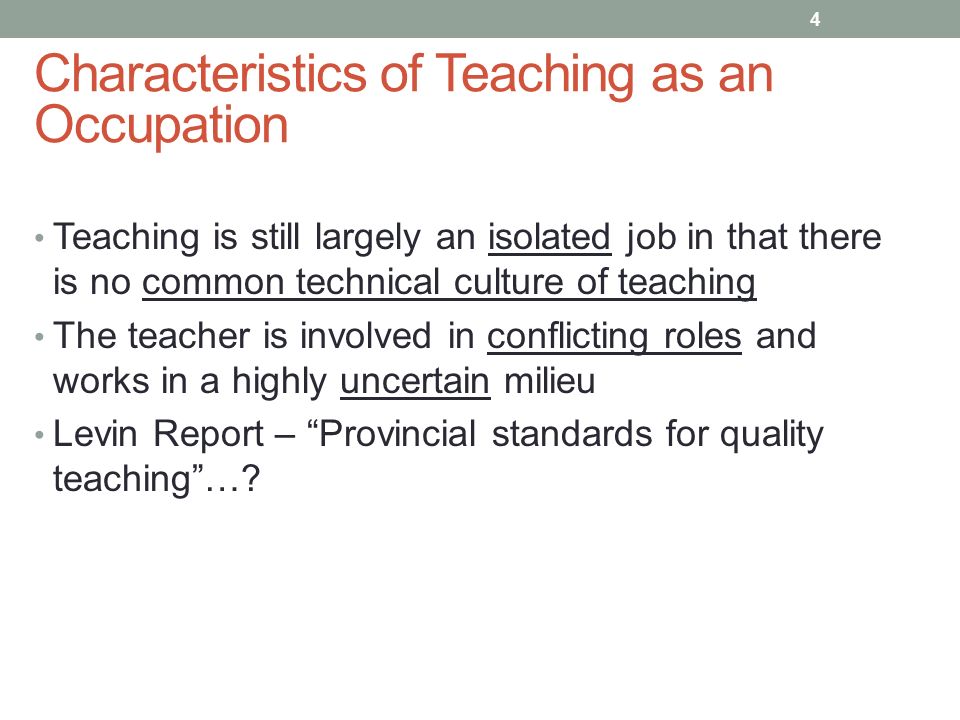 4

Characteristics of Teaching as an Occupation

• Teaching is still largely an isolated job in that there is no common technical culture of teaching
• The teacher is involved in conflicting roles and works in a highly uncertain milieu
• Levin Report – “Provincial standards for quality teaching”…?